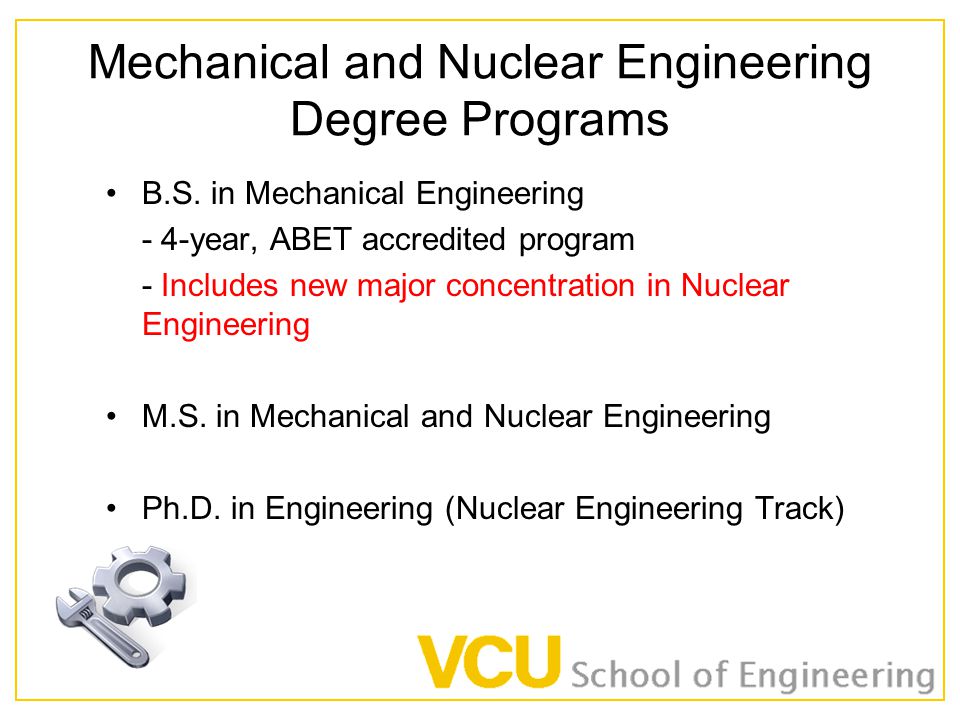 Mechanical and Nuclear Engineering Degree Programs

• B.S. in Mechanical Engineering

- 4-year, ABET accredited program

- Includes new major concentration in Nuclear Engineering

• M.S. in Mechanical and Nuclear Engineering

• Ph.D. in Engineering (Nuclear Engineering Track)

VCU School of Engineering